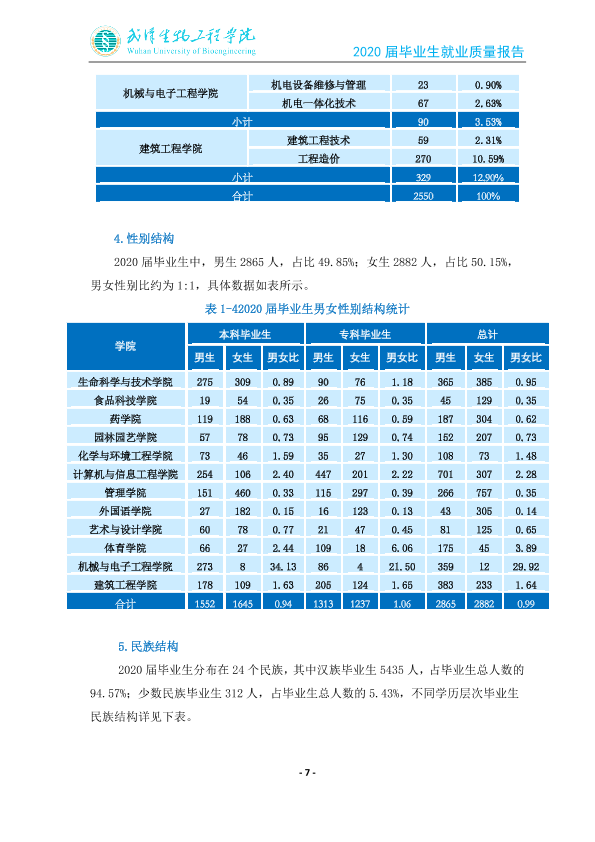 武汉生物工程学院
Wuhan University of Bioengineering

2020届毕业生就业质量报告

| 机械与电子工程学院 | 机电设备维修与管理 | 23 | 0.90% |
|---|---|---|---|
| | 机电一体化技术 | 67 | 2.63% |
| 小计 | | 90 | 3.53% |
| 建筑工程学院 | 建筑工程技术 | 59 | 2.31% |
| | 工程造价 | 270 | 10.59% |
| 小计 | | 329 | 12.90% |
| 合计 | | 2550 | 100% |

4.性别结构

2020届毕业生中，男生2865人，占比49.85%；女生2882人，占比50.15%，男女性别比约为1:1，具体数据如表所示。

表1-42020届毕业生男女性别结构统计

| 学院 | 本科毕业生 | | | 专科毕业生 | | | 总计 | | |
|---|---|---|---|---|---|---|---|---|---|
| | 男生 | 女生 | 男女比 | 男生 | 女生 | 男女比 | 男生 | 女生 | 男女比 |
| 生命科学与技术学院 | 275 | 309 | 0.89 | 90 | 76 | 1.18 | 365 | 385 | 0.95 |
| 食品科技学院 | 19 | 54 | 0.35 | 26 | 75 | 0.35 | 45 | 129 | 0.35 |
| 药学院 | 119 | 188 | 0.63 | 68 | 116 | 0.59 | 187 | 304 | 0.62 |
| 园林园艺学院 | 57 | 78 | 0.73 | 95 | 129 | 0.74 | 152 | 207 | 0.73 |
| 化学与环境工程学院 | 73 | 46 | 1.59 | 35 | 27 | 1.30 | 108 | 73 | 1.48 |
| 计算机与信息工程学院 | 254 | 106 | 2.40 | 447 | 201 | 2.22 | 701 | 307 | 2.28 |
| 管理学院 | 151 | 460 | 0.33 | 115 | 297 | 0.39 | 266 | 757 | 0.35 |
| 外国语学院 | 27 | 182 | 0.15 | 16 | 123 | 0.13 | 43 | 305 | 0.14 |
| 艺术与设计学院 | 60 | 78 | 0.77 | 21 | 47 | 0.45 | 81 | 125 | 0.65 |
| 体育学院 | 66 | 27 | 2.44 | 109 | 18 | 6.06 | 175 | 45 | 3.89 |
| 机械与电子工程学院 | 273 | 8 | 34.13 | 86 | 4 | 21.50 | 359 | 12 | 29.92 |
| 建筑工程学院 | 178 | 109 | 1.63 | 205 | 124 | 1.65 | 383 | 233 | 1.64 |
| 合计 | 1552 | 1645 | 0.94 | 1313 | 1237 | 1.06 | 2865 | 2882 | 0.99 |

5.民族结构

2020届毕业生分布在24个民族，其中汉族毕业生5435人，占毕业生总人数的94.57%；少数民族毕业生312人，占毕业生总人数的5.43%，不同学历层次毕业生民族结构详见下表。

- 7 -